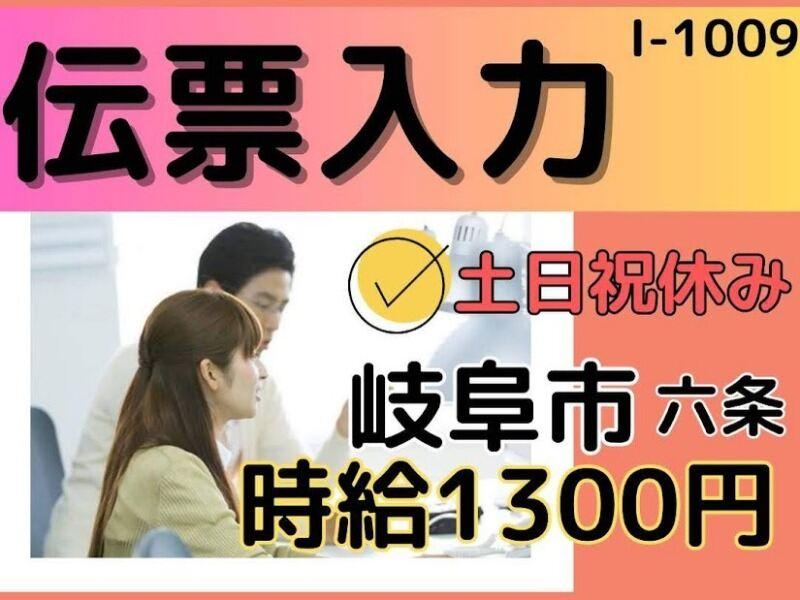 伝票入力

I-1009

土日祝休み

岐阜市 六条

時給1300円